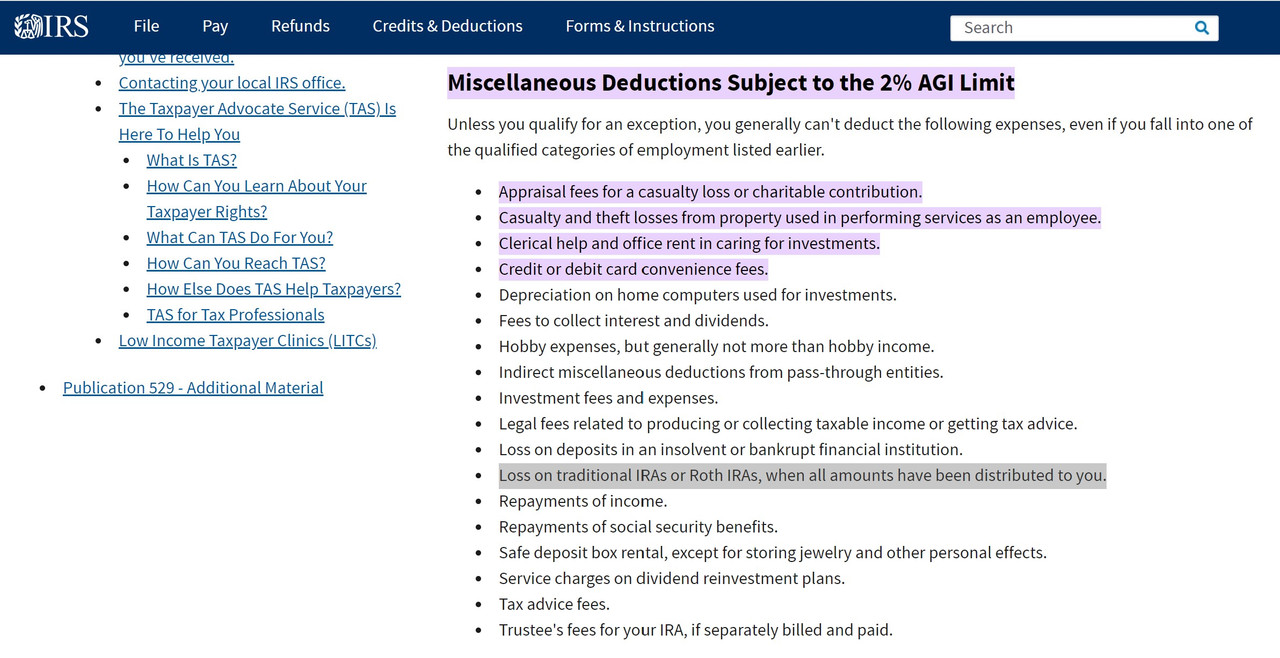 IRS File Pay Refunds Credits & Deductions Forms & Instructions Search

you've received.
- Contacting your local IRS office.
- The Taxpayer Advocate Service (TAS) Is Here To Help You
  - What Is TAS?
  - How Can You Learn About Your Taxpayer Rights?
  - What Can TAS Do For You?
  - How Can You Reach TAS?
  - How Else Does TAS Help Taxpayers?
  - TAS for Tax Professionals
- Low Income Taxpayer Clinics (LITCs)

- Publication 529 - Additional Material

Miscellaneous Deductions Subject to the 2% AGI Limit

Unless you qualify for an exception, you generally can't deduct the following expenses, even if you fall into one of the qualified categories of employment listed earlier.

- Appraisal fees for a casualty loss or charitable contribution.
- Casualty and theft losses from property used in performing services as an employee.
- Clerical help and office rent in caring for investments.
- Credit or debit card convenience fees.
- Depreciation on home computers used for investments.
- Fees to collect interest and dividends.
- Hobby expenses, but generally not more than hobby income.
- Indirect miscellaneous deductions from pass-through entities.
- Investment fees and expenses.
- Legal fees related to producing or collecting taxable income or getting tax advice.
- Loss on deposits in an insolvent or bankrupt financial institution.
- Loss on traditional IRAs or Roth IRAs, when all amounts have been distributed to you.
- Repayments of income.
- Repayments of social security benefits.
- Safe deposit box rental, except for storing jewelry and other personal effects.
- Service charges on dividend reinvestment plans.
- Tax advice fees.
- Trustee's fees for your IRA, if separately billed and paid.